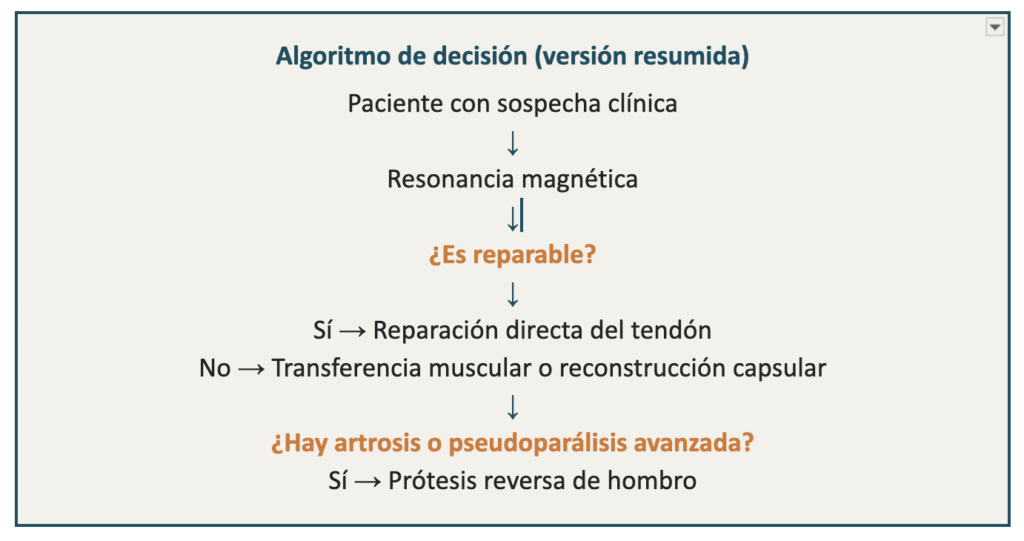 Algoritmo de decisión (versión resumida)

Paciente con sospecha clínica

↓

Resonancia magnética

↓

¿Es reparable?

↓

Sí → Reparación directa del tendón

No → Transferencia muscular o reconstrucción capsular

↓

¿Hay artrosis o pseudoparálisis avanzada?

Sí → Prótesis reversa de hombro